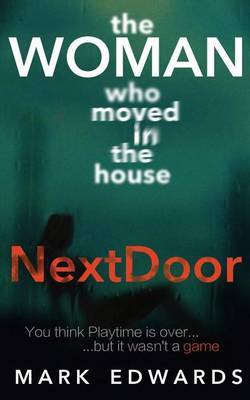 the WOMAN who moved in the house

NextDoor

You think Playtime is over...
...but it wasn't a game

MARK EDWARDS